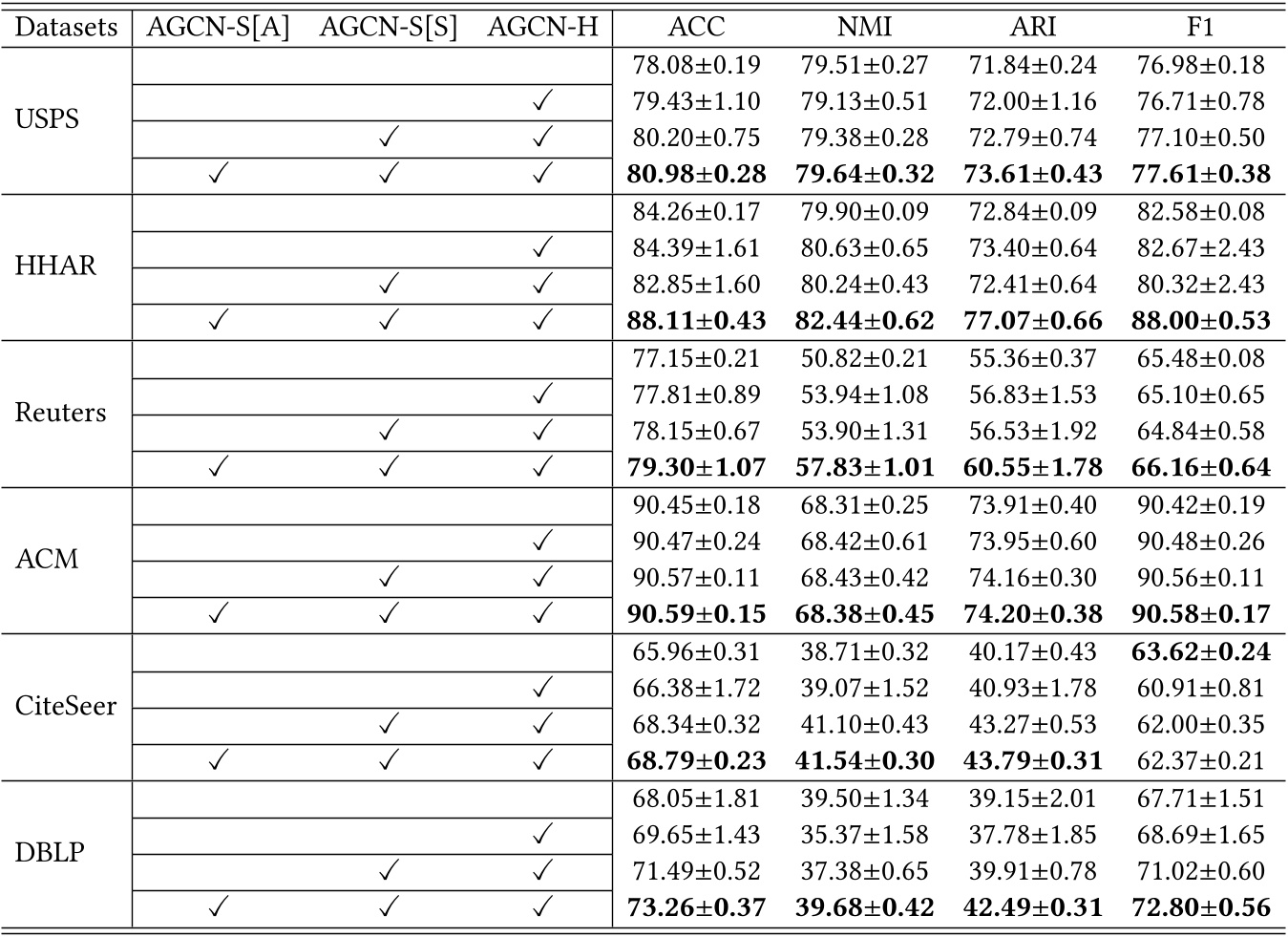 | Datasets | AGCN-S[A] | AGCN-S[S] | AGCN-H | ACC | NMI | ARI | F1 |
|---|---|---|---|---|---|---|---|
| USPS | | | | 78.08±0.19 | 79.51±0.27 | 71.84±0.24 | 76.98±0.18 |
| | | | ✓ | 79.43±1.10 | 79.13±0.51 | 72.00±1.16 | 76.71±0.78 |
| | | ✓ | ✓ | 80.20±0.75 | 79.38±0.28 | 72.79±0.74 | 77.10±0.50 |
| | ✓ | ✓ | ✓ | **80.98±0.28** | **79.64±0.32** | **73.61±0.43** | **77.61±0.38** |
| HHAR | | | | 84.26±0.17 | 79.90±0.09 | 72.84±0.09 | 82.58±0.08 |
| | | | ✓ | 84.39±1.61 | 80.63±0.65 | 73.40±0.64 | 82.67±2.43 |
| | | ✓ | ✓ | 82.85±1.60 | 80.24±0.43 | 72.41±0.64 | 80.32±2.43 |
| | ✓ | ✓ | ✓ | **88.11±0.43** | **82.44±0.62** | **77.07±0.66** | **88.00±0.53** |
| Reuters | | | | 77.15±0.21 | 50.82±0.21 | 55.36±0.37 | 65.48±0.08 |
| | | | ✓ | 77.81±0.89 | 53.94±1.08 | 56.83±1.53 | 65.10±0.65 |
| | | ✓ | ✓ | 78.15±0.67 | 53.90±1.31 | 56.53±1.92 | 64.84±0.58 |
| | ✓ | ✓ | ✓ | **79.30±1.07** | **57.83±1.01** | **60.55±1.78** | **66.16±0.64** |
| ACM | | | | 90.45±0.18 | 68.31±0.25 | 73.91±0.40 | 90.42±0.19 |
| | | | ✓ | 90.47±0.24 | 68.42±0.61 | 73.95±0.60 | 90.48±0.26 |
| | | ✓ | ✓ | 90.57±0.11 | 68.43±0.42 | 74.16±0.30 | 90.56±0.11 |
| | ✓ | ✓ | ✓ | **90.59±0.15** | **68.38±0.45** | **74.20±0.38** | **90.58±0.17** |
| CiteSeer | | | | 65.96±0.31 | 38.71±0.32 | 40.17±0.43 | **63.62±0.24** |
| | | | ✓ | 66.38±1.72 | 39.07±1.52 | 40.93±1.78 | 60.91±0.81 |
| | | ✓ | ✓ | 68.34±0.32 | 41.10±0.43 | 43.27±0.53 | 62.00±0.35 |
| | ✓ | ✓ | ✓ | **68.79±0.23** | **41.54±0.30** | **43.79±0.31** | 62.37±0.21 |
| DBLP | | | | 68.05±1.81 | 39.50±1.34 | 39.15±2.01 | 67.71±1.51 |
| | | | ✓ | 69.65±1.43 | 35.37±1.58 | 37.78±1.85 | 68.69±1.65 |
| | | ✓ | ✓ | 71.49±0.52 | 37.38±0.65 | 39.91±0.78 | 71.02±0.60 |
| | ✓ | ✓ | ✓ | **73.26±0.37** | **39.68±0.42** | **42.49±0.31** | **72.80±0.56** |